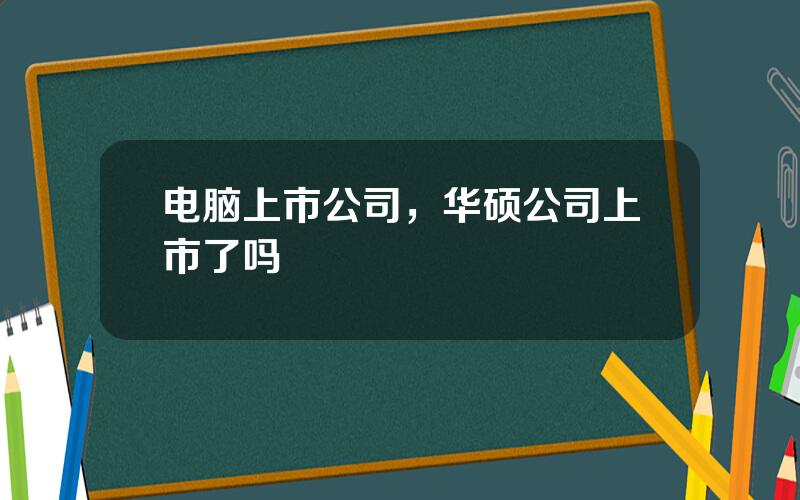 电脑上市公司，华硕公司上市了吗